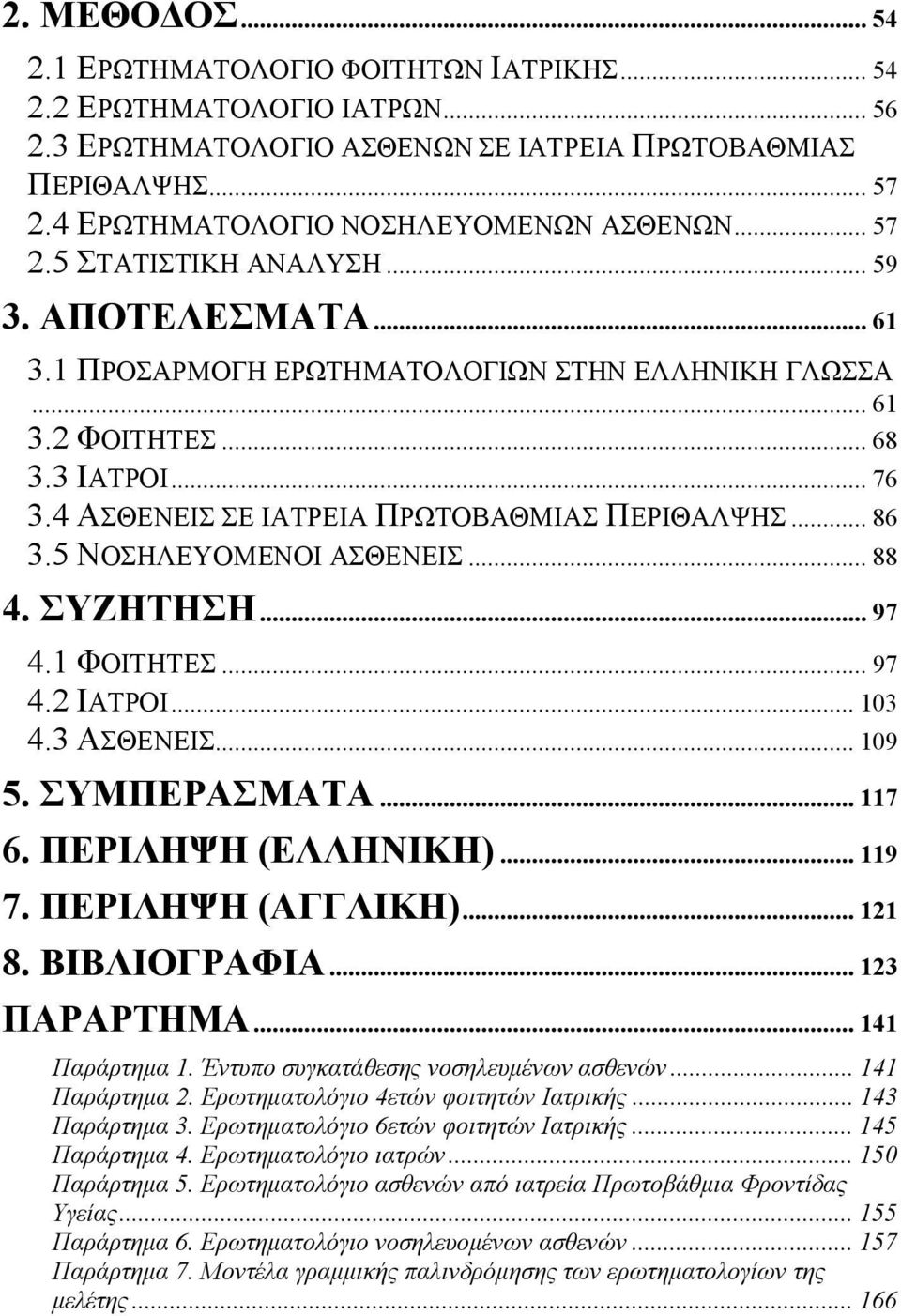 2. ΜΕΘΟΔΟΣ ... 54
2.1 ΕΡΩΤΗΜΑΤΟΛΟΓΙΟ ΦΟΙΤΗΤΩΝ ΙΑΤΡΙΚΗΣ ... 54
2.2 ΕΡΩΤΗΜΑΤΟΛΟΓΙΟ ΙΑΤΡΩΝ ... 56
2.3 ΕΡΩΤΗΜΑΤΟΛΟΓΙΟ ΑΣΘΕΝΩΝ ΣΕ ΙΑΤΡΕΙΑ ΠΡΩΤΟΒΑΘΜΙΑΣ ΠΕΡΙΘΑΛΨΗΣ ... 57
2.4 ΕΡΩΤΗΜΑΤΟΛΟΓΙΟ ΝΟΣΗΛΕΥΟΜΕΝΩΝ ΑΣΘΕΝΩΝ ... 57
2.5 ΣΤΑΤΙΣΤΙΚΗ ΑΝΑΛΥΣΗ ... 59
3. ΑΠΟΤΕΛΕΣΜΑΤΑ ... 61
3.1 ΠΡΟΣΑΡΜΟΓΗ ΕΡΩΤΗΜΑΤΟΛΟΓΙΩΝ ΣΤΗΝ ΕΛΛΗΝΙΚΗ ΓΛΩΣΣΑ ... 61
3.2 ΦΟΙΤΗΤΕΣ ... 68
3.3 ΙΑΤΡΟΙ ... 76
3.4 ΑΣΘΕΝΕΙΣ ΣΕ ΙΑΤΡΕΙΑ ΠΡΩΤΟΒΑΘΜΙΑΣ ΠΕΡΙΘΑΛΨΗΣ ... 86
3.5 ΝΟΣΗΛΕΥΟΜΕΝΟΙ ΑΣΘΕΝΕΙΣ ... 88
4. ΣΥΖΗΤΗΣΗ ... 97
4.1 ΦΟΙΤΗΤΕΣ ... 97
4.2 ΙΑΤΡΟΙ ... 103
4.3 ΑΣΘΕΝΕΙΣ ... 109
5. ΣΥΜΠΕΡΑΣΜΑΤΑ ... 117
6. ΠΕΡΙΛΗΨΗ (ΕΛΛΗΝΙΚΗ) ... 119
7. ΠΕΡΙΛΗΨΗ (ΑΓΓΛΙΚΗ) ... 121
8. ΒΙΒΛΙΟΓΡΑΦΙΑ ... 123
ΠΑΡΑΡΤΗΜΑ ... 141
Παράρτημα 1. Έντυπο συγκατάθεσης νοσηλευμένων ασθενών ... 141
Παράρτημα 2. Ερωτηματολόγιο 4ετών φοιτητών Ιατρικής ... 143
Παράρτημα 3. Ερωτηματολόγιο 6ετών φοιτητών Ιατρικής ... 145
Παράρτημα 4. Ερωτηματολόγιο ιατρών ... 150
Παράρτημα 5. Ερωτηματολόγιο ασθενών από ιατρεία Πρωτοβάθμια Φροντίδας Υγείας ... 155
Παράρτημα 6. Ερωτηματολόγιο νοσηλευομένων ασθενών ... 157
Παράρτημα 7. Μοντέλα γραμμικής παλινδρόμησης των ερωτηματολογίων της μελέτης ... 166